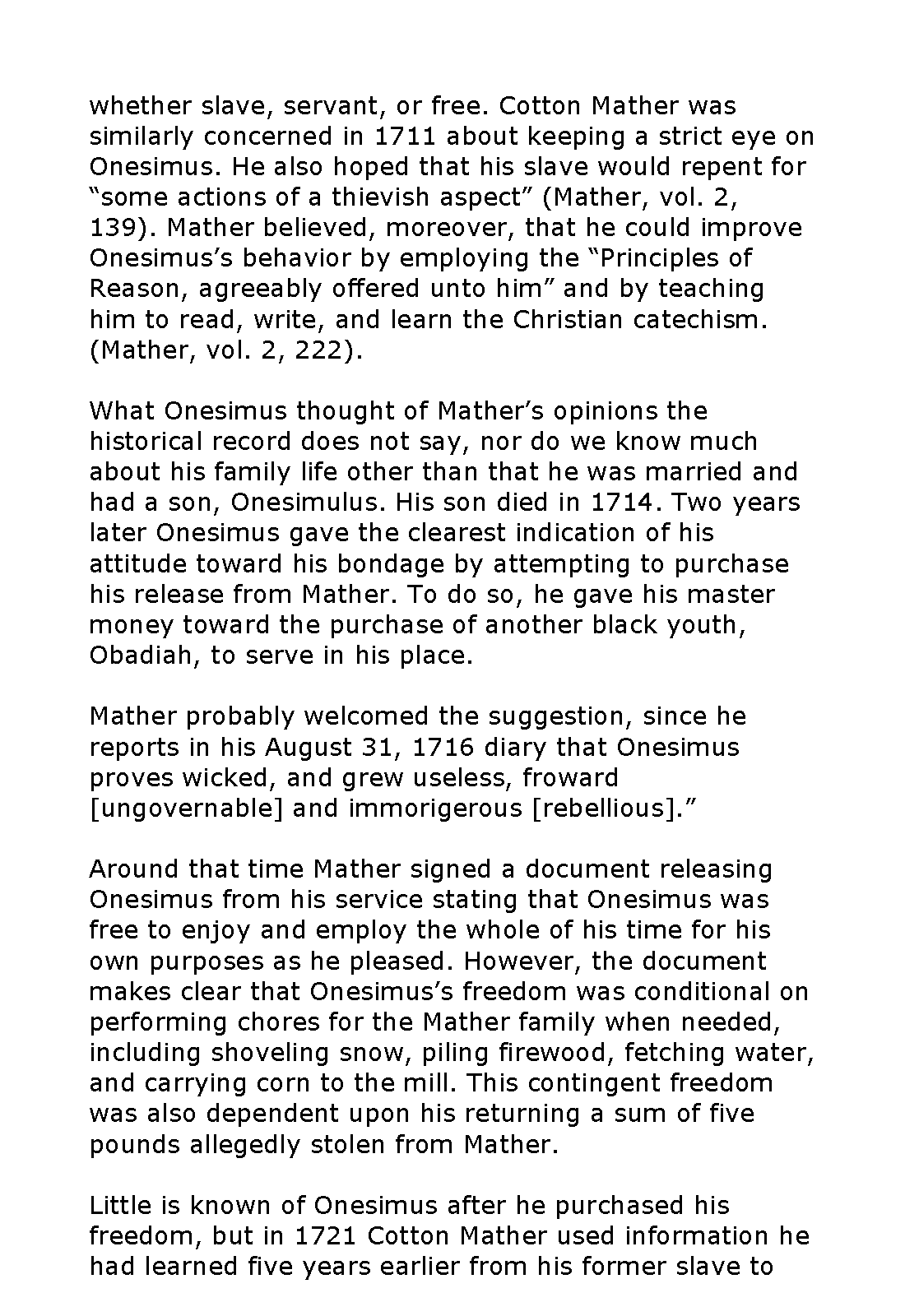 whether slave, servant, or free. Cotton Mather was similarly concerned in 1711 about keeping a strict eye on Onesimus. He also hoped that his slave would repent for "some actions of a thievish aspect" (Mather, vol. 2, 139). Mather believed, moreover, that he could improve Onesimus's behavior by employing the "Principles of Reason, agreeably offered unto him" and by teaching him to read, write, and learn the Christian catechism. (Mather, vol. 2, 222).

What Onesimus thought of Mather's opinions the historical record does not say, nor do we know much about his family life other than that he was married and had a son, Onesimulus. His son died in 1714. Two years later Onesimus gave the clearest indication of his attitude toward his bondage by attempting to purchase his release from Mather. To do so, he gave his master money toward the purchase of another black youth, Obadiah, to serve in his place.

Mather probably welcomed the suggestion, since he reports in his August 31, 1716 diary that Onesimus proves wicked, and grew useless, froward [ungovernable] and immorigerous [rebellious]."

Around that time Mather signed a document releasing Onesimus from his service stating that Onesimus was free to enjoy and employ the whole of his time for his own purposes as he pleased. However, the document makes clear that Onesimus's freedom was conditional on performing chores for the Mather family when needed, including shoveling snow, piling firewood, fetching water, and carrying corn to the mill. This contingent freedom was also dependent upon his returning a sum of five pounds allegedly stolen from Mather.

Little is known of Onesimus after he purchased his freedom, but in 1721 Cotton Mather used information he had learned five years earlier from his former slave to